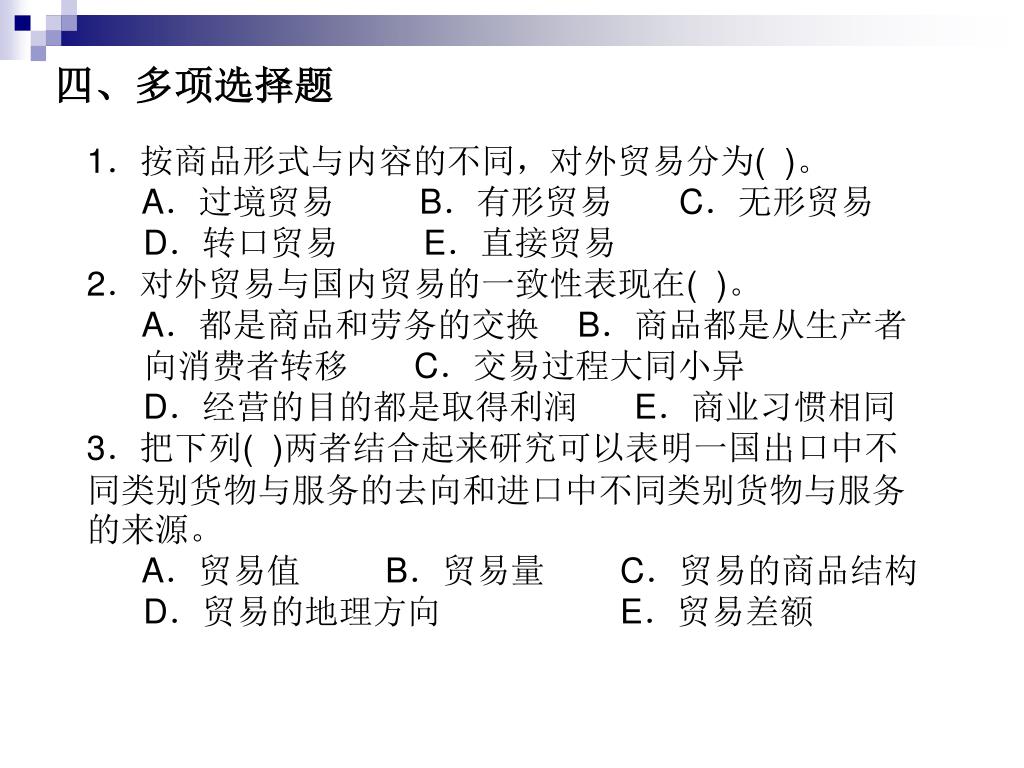 四、多项选择题

1．按商品形式与内容的不同，对外贸易分为( )。
A．过境贸易　B．有形贸易　C．无形贸易
D．转口贸易　E．直接贸易

2．对外贸易与国内贸易的一致性表现在( )。
A．都是商品和劳务的交换　B．商品都是从生产者向消费者转移　C．交易过程大同小异
D．经营的目的都是取得利润　E．商业习惯相同

3．把下列( )两者结合起来研究可以表明一国出口中不同类别货物与服务的去向和进口中不同类别货物与服务的来源。
A．贸易值　B．贸易量　C．贸易的商品结构
D．贸易的地理方向　E．贸易差额